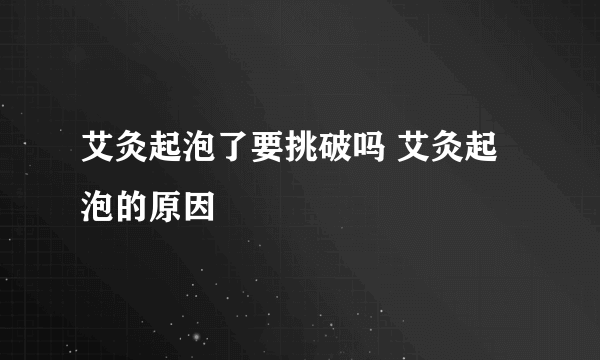 艾灸起泡了要挑破吗 艾灸起泡的原因